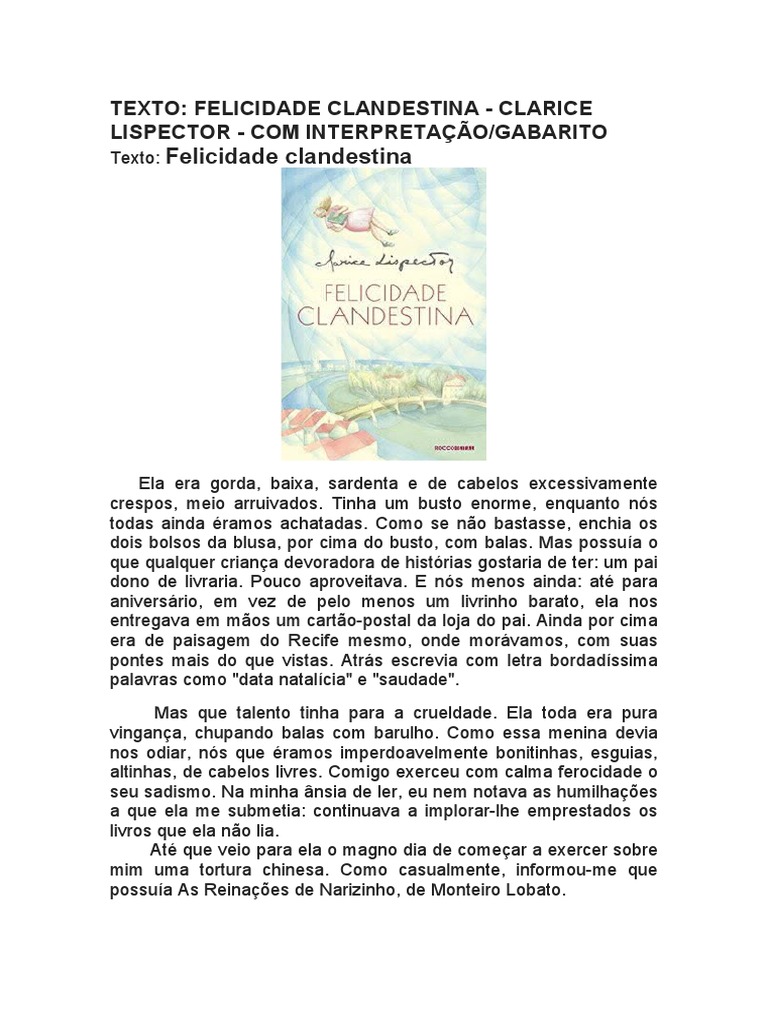 TEXTO: FELICIDADE CLANDESTINA - CLARICE LISPECTOR - COM INTERPRETAÇÃO/GABARITO
Texto: Felicidade clandestina

Clarice Lispector
FELICIDADE CLANDESTINA
ROCCO

Ela era gorda, baixa, sardenta e de cabelos excessivamente crespos, meio arruivados. Tinha um busto enorme, enquanto nós todas ainda éramos achatadas. Como se não bastasse, enchia os dois bolsos da blusa, por cima do busto, com balas. Mas possuía o que qualquer criança devoradora de histórias gostaria de ter: um pai dono de livraria. Pouco aproveitava. E nós menos ainda: até para aniversário, em vez de pelo menos um livrinho barato, ela nos entregava em mãos um cartão-postal da loja do pai. Ainda por cima era de paisagem do Recife mesmo, onde morávamos, com suas pontes mais do que vistas. Atrás escrevia com letra bordadíssima palavras como "data natalícia" e "saudade".

Mas que talento tinha para a crueldade. Ela toda era pura vingança, chupando balas com barulho. Como essa menina devia nos odiar, nós que éramos imperdoavelmente bonitinhas, esguias, altinhas, de cabelos livres. Comigo exerceu com calma ferocidade o seu sadismo. Na minha ânsia de ler, eu nem notava as humilhações a que ela me submetia: continuava a implorar-lhe emprestados os livros que ela não lia.
Até que veio para ela o magno dia de começar a exercer sobre mim uma tortura chinesa. Como casualmente, informou-me que possuía As Reinações de Narizinho, de Monteiro Lobato.